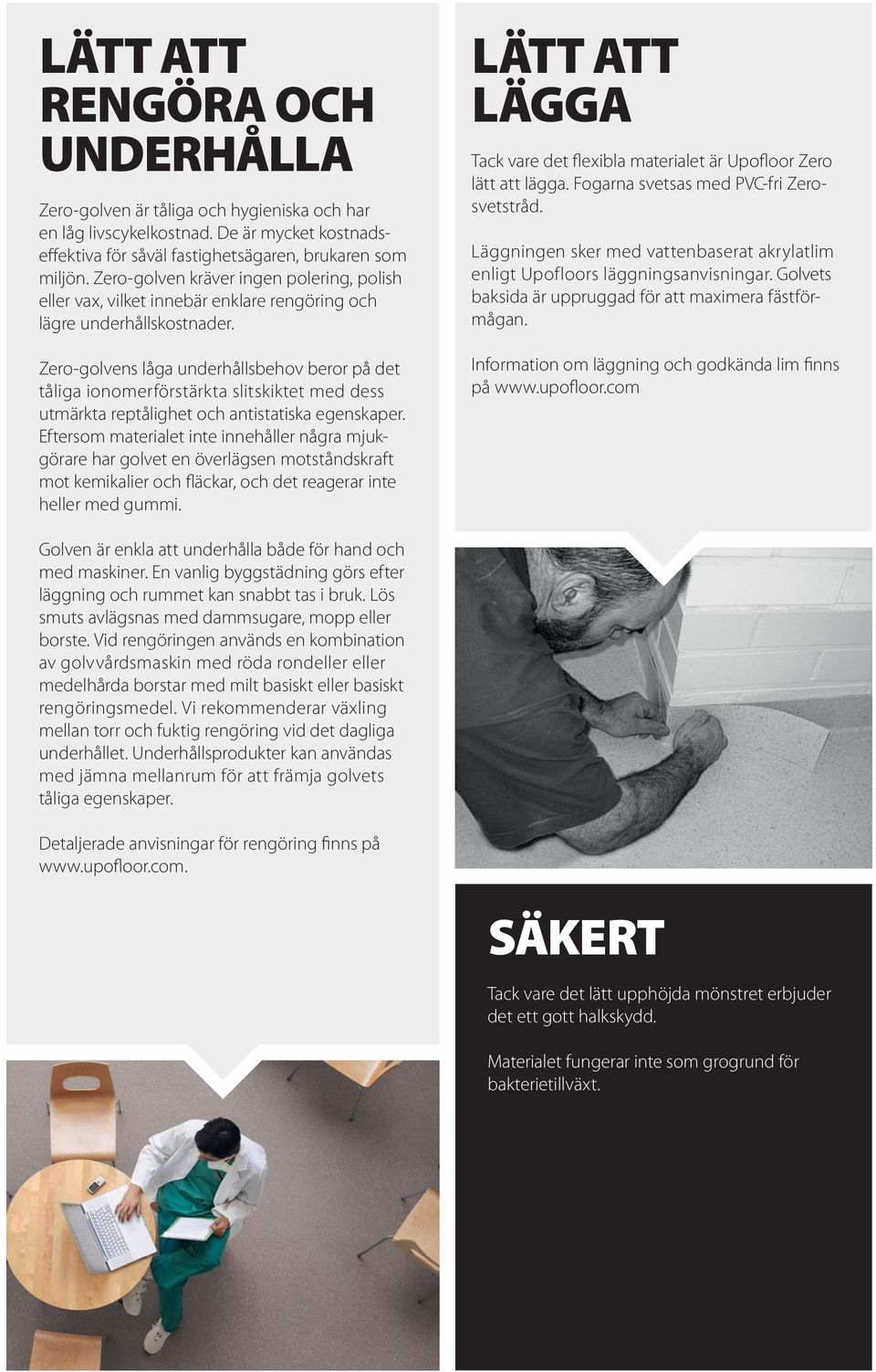 LÄTT ATT RENGÖRA OCH UNDERHÅLLA

Zero-golven är tåliga och hygieniska och har en låg livscykelkostnad. De är mycket kostnadseffektiva för såväl fastighetsägaren, brukaren som miljön. Zero-golven kräver ingen polering, polish eller vax, vilket innebär enklare rengöring och lägre underhållskostnader.

Zero-golvens låga underhållsbehov beror på det tåliga ionomerförstärkta slitskiktet med dess utmärkta reptålighet och antistatiska egenskaper. Eftersom materialet inte innehåller några mjukgörare har golvet en överlägsen motståndskraft mot kemikalier och fläckar, och det reagerar inte heller med gummi.

Golven är enkla att underhålla både för hand och med maskiner. En vanlig byggstädning görs efter läggning och rummet kan snabbt tas i bruk. Lös smuts avlägsnas med dammsugare, mopp eller borste. Vid rengöringen används en kombination av golvvårdsmaskin med röda rondeller eller medelhårda borstar med milt basiskt eller basiskt rengöringsmedel. Vi rekommenderar växling mellan torr och fuktig rengöring vid det dagliga underhållet. Underhållsprodukter kan användas med jämna mellanrum för att främja golvets tåliga egenskaper.

Detaljerade anvisningar för rengöring finns på www.upofloor.com.

LÄTT ATT LÄGGA

Tack vare det flexibla materialet är Upofloor Zero lätt att lägga. Fogarna svetsas med PVC-fri Zerosvetstråd.

Läggningen sker med vattenbaserat akrylatlim enligt Upofloors läggningsanvisningar. Golvets baksida är uppruggad för att maximera fästförmågan.

Information om läggning och godkända lim finns på www.upofloor.com

SÄKERT

Tack vare det lätt upphöjda mönstret erbjuder det ett gott halkskydd.

Materialet fungerar inte som grogrund för bakterietillväxt.